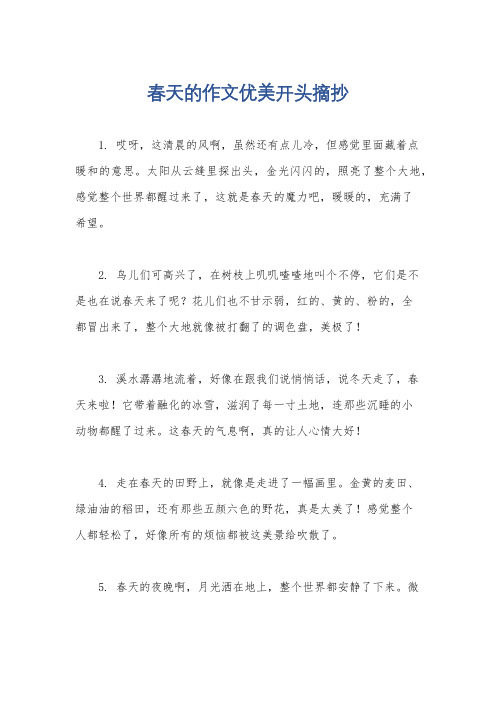 春天的作文优美开头摘抄

1. 哎呀，这清晨的风啊，虽然还有点儿冷，但感觉里面藏着点暖和的意思。太阳从云缝里探出头，金光闪闪的，照亮了整个大地，感觉整个世界都醒过来了，这就是春天的魔力吧，暖暖的，充满了希望。

2. 鸟儿们可高兴了，在树枝上叽叽喳喳地叫个不停，它们是不是也在说春天来了呢？花儿们也不甘示弱，红的、黄的、粉的，全都冒出来了，整个大地就像被打翻了的调色盘，美极了！

3. 溪水潺潺地流着，好像在跟我们说悄悄话，说冬天走了，春天来啦！它带着融化的冰雪，滋润了每一寸土地，连那些沉睡的小动物都醒了过来。这春天的气息啊，真的让人心情大好！

4. 走在春天的田野上，就像是走进了一幅画里。金黄的麦田、绿油油的稻田，还有那些五颜六色的野花，真是太美了！感觉整个人都轻松了，好像所有的烦恼都被这美景给吹散了。

5. 春天的夜晚啊，月光洒在地上，整个世界都安静了下来。微